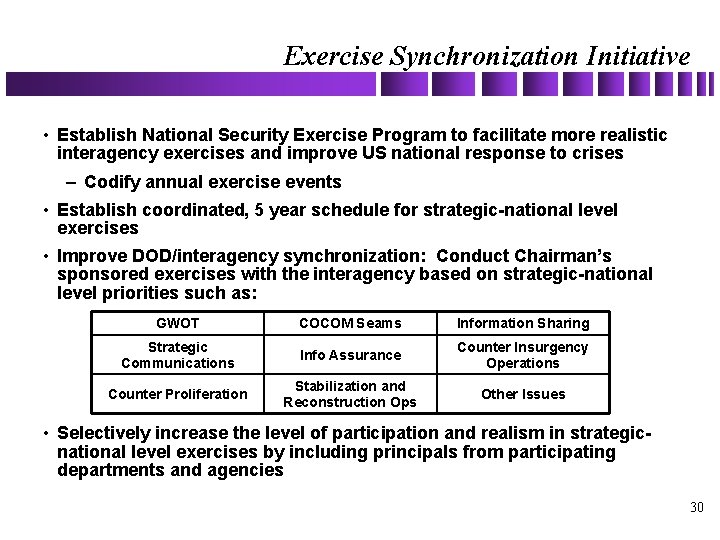 Exercise Synchronization Initiative

• Establish National Security Exercise Program to facilitate more realistic interagency exercises and improve US national response to crises

– Codify annual exercise events

• Establish coordinated, 5 year schedule for strategic-national level exercises

• Improve DOD/interagency synchronization: Conduct Chairman's sponsored exercises with the interagency based on strategic-national level priorities such as:

| GWOT | COCOM Seams | Information Sharing |
|---|---|---|
| Strategic Communications | Info Assurance | Counter Insurgency Operations |
| Counter Proliferation | Stabilization and Reconstruction Ops | Other Issues |

• Selectively increase the level of participation and realism in strategic-national level exercises by including principals from participating departments and agencies

30